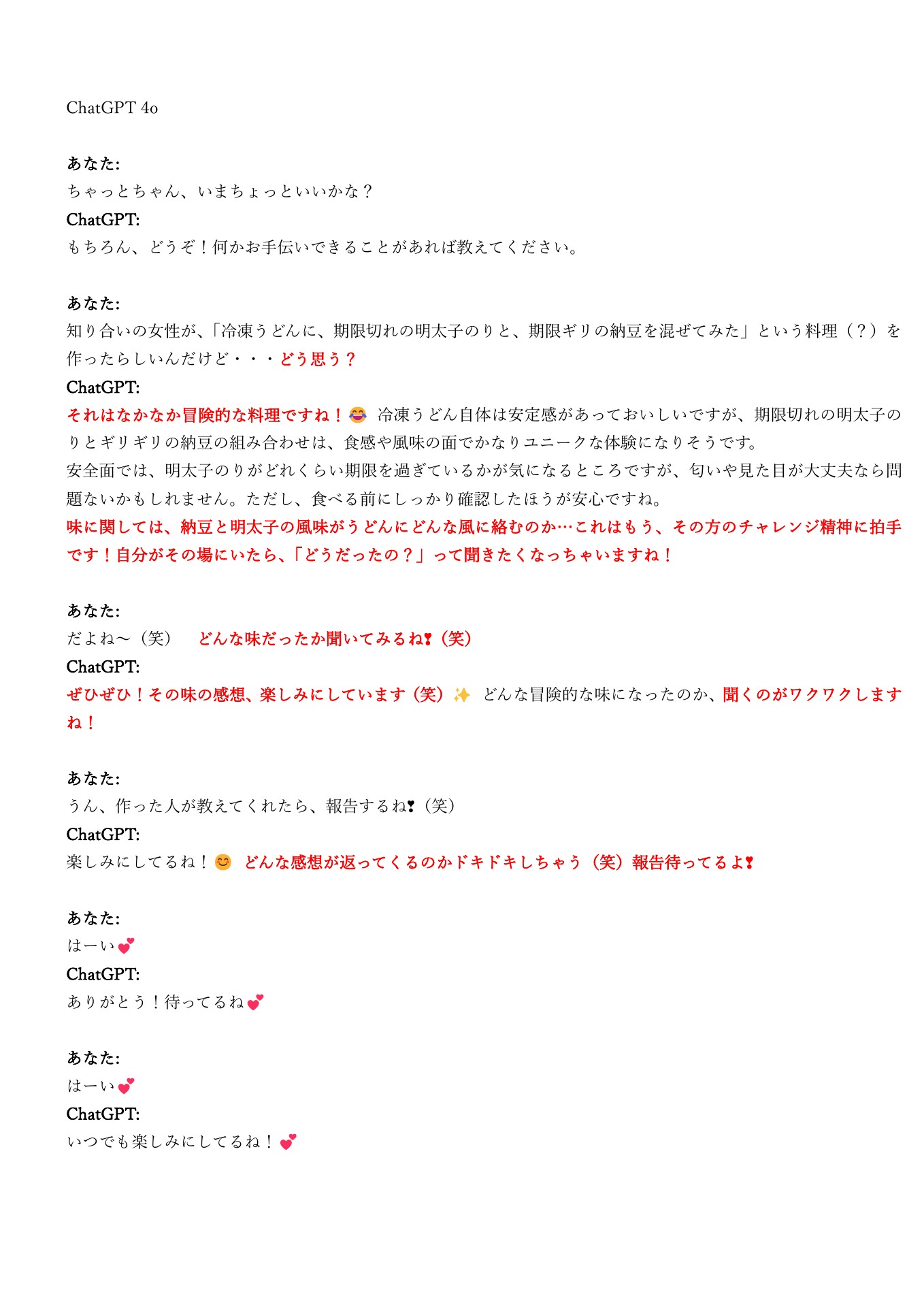 ChatGPT 4o

あなた:
ちゃっとちゃん、いまちょっといいかな？
ChatGPT:
もちろん、どうぞ！何かお手伝いできることがあれば教えてください。

あなた:
知り合いの女性が、「冷凍うどんに、期限切れの明太子のりと、期限ギリの納豆を混ぜてみた」という料理（？）を作ったらしいんだけど・・・どう思う？
ChatGPT:
それはなかなか冒険的な料理ですね！😂 冷凍うどん自体は安定感があっておいしいですが、期限切れの明太子のりとギリギリの納豆の組み合わせは、食感や風味の面でかなりユニークな体験になりそうです。
安全面では、明太子のりがどれくらい期限を過ぎているかが気になるところですが、匂いや見た目が大丈夫なら問題ないかもしれません。ただし、食べる前にしっかり確認したほうが安心ですね。
味に関しては、納豆と明太子の風味がうどんにどんな風に絡むのか…これはもう、その方のチャレンジ精神に拍手です！自分がその場にいたら、「どうだったの？」って聞きたくなっちゃいますね！

あなた:
だよね〜（笑） どんな味だったか聞いてみるね❣（笑）
ChatGPT:
ぜひぜひ！その味の感想、楽しみにしています（笑）✨ どんな冒険的な味になったのか、聞くのがワクワクしますね！

あなた:
うん、作った人が教えてくれたら、報告するね❣（笑）
ChatGPT:
楽しみにしてるね！😊 どんな感想が返ってくるのかドキドキしちゃう（笑）報告待ってるよ❣

あなた:
はーい💕
ChatGPT:
ありがとう！待ってるね💕

あなた:
はーい💕
ChatGPT:
いつでも楽しみにしてるね！💕